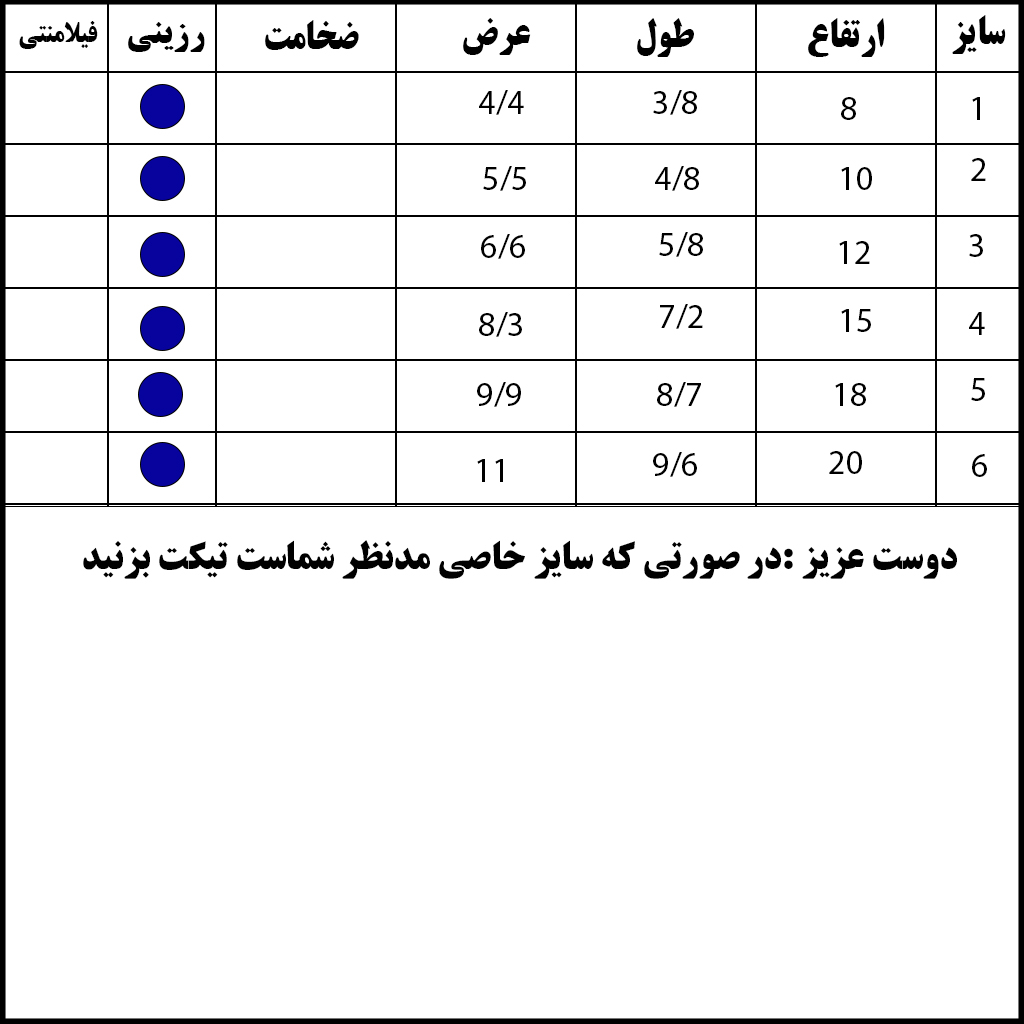 | سایز | ارتفاع | طول | عرض | ضخامت | رزینی | فیلامنتی |
|---|---|---|---|---|---|---|
| 1 | 8 | 3/8 | 4/4 | | | |
| 2 | 10 | 4/8 | 5/5 | | | |
| 3 | 12 | 5/8 | 6/6 | | | |
| 4 | 15 | 7/2 | 8/3 | | | |
| 5 | 18 | 8/7 | 9/9 | | | |
| 6 | 20 | 9/6 | 11 | | | |

دوست عزیز :در صورتی که سایز خاصی مدنظر شماست تیکت بزنید